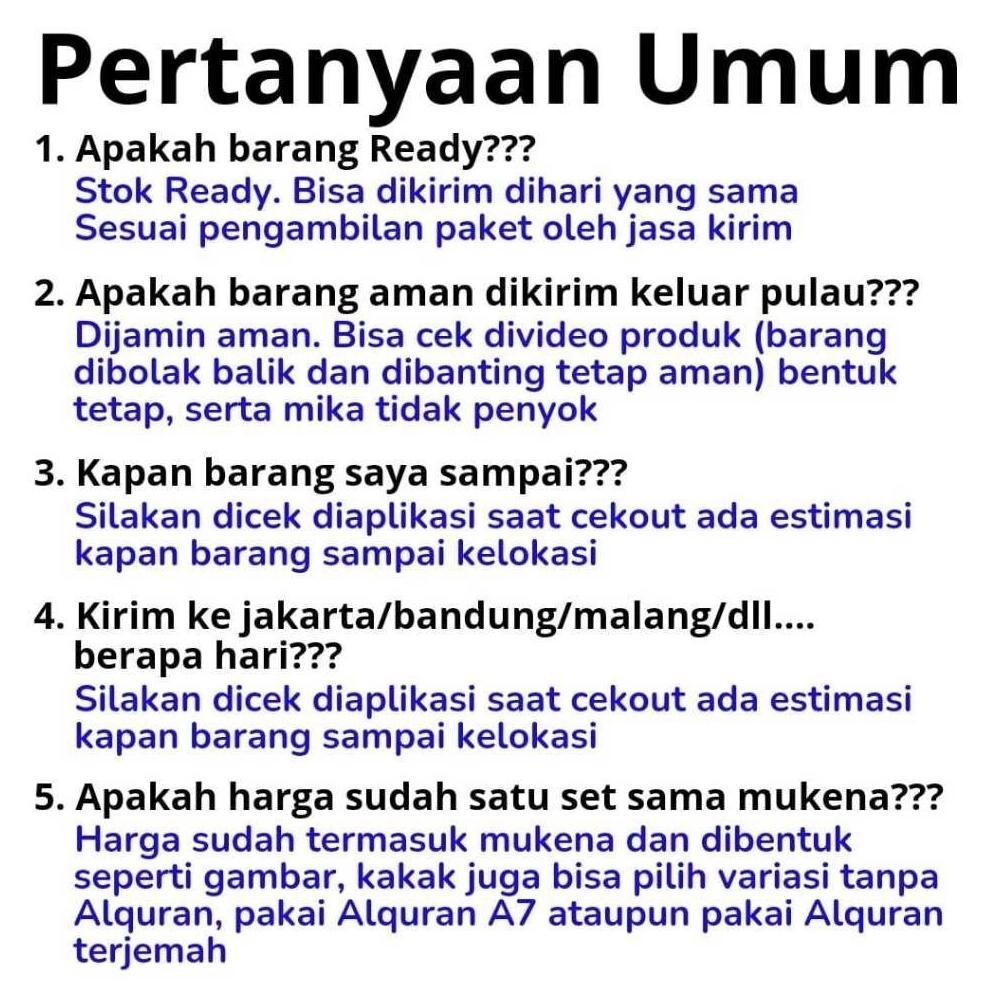 Pertanyaan Umum

1. Apakah barang Ready???
Stok Ready. Bisa dikirim dihari yang sama Sesuai pengambilan paket oleh jasa kirim

2. Apakah barang aman dikirim keluar pulau???
Dijamin aman. Bisa cek divideo produk (barang dibolak balik dan dibanting tetap aman) bentuk tetap, serta mika tidak penyok

3. Kapan barang saya sampai???
Silakan dicek diaplikasi saat cekout ada estimasi kapan barang sampai kelokasi

4. Kirim ke jakarta/bandung/malang/dll.... berapa hari???
Silakan dicek diaplikasi saat cekout ada estimasi kapan barang sampai kelokasi

5. Apakah harga sudah satu set sama mukena???
Harga sudah termasuk mukena dan dibentuk seperti gambar, kakak juga bisa pilih variasi tanpa Alquran, pakai Alquran A7 ataupun pakai Alquran terjemah